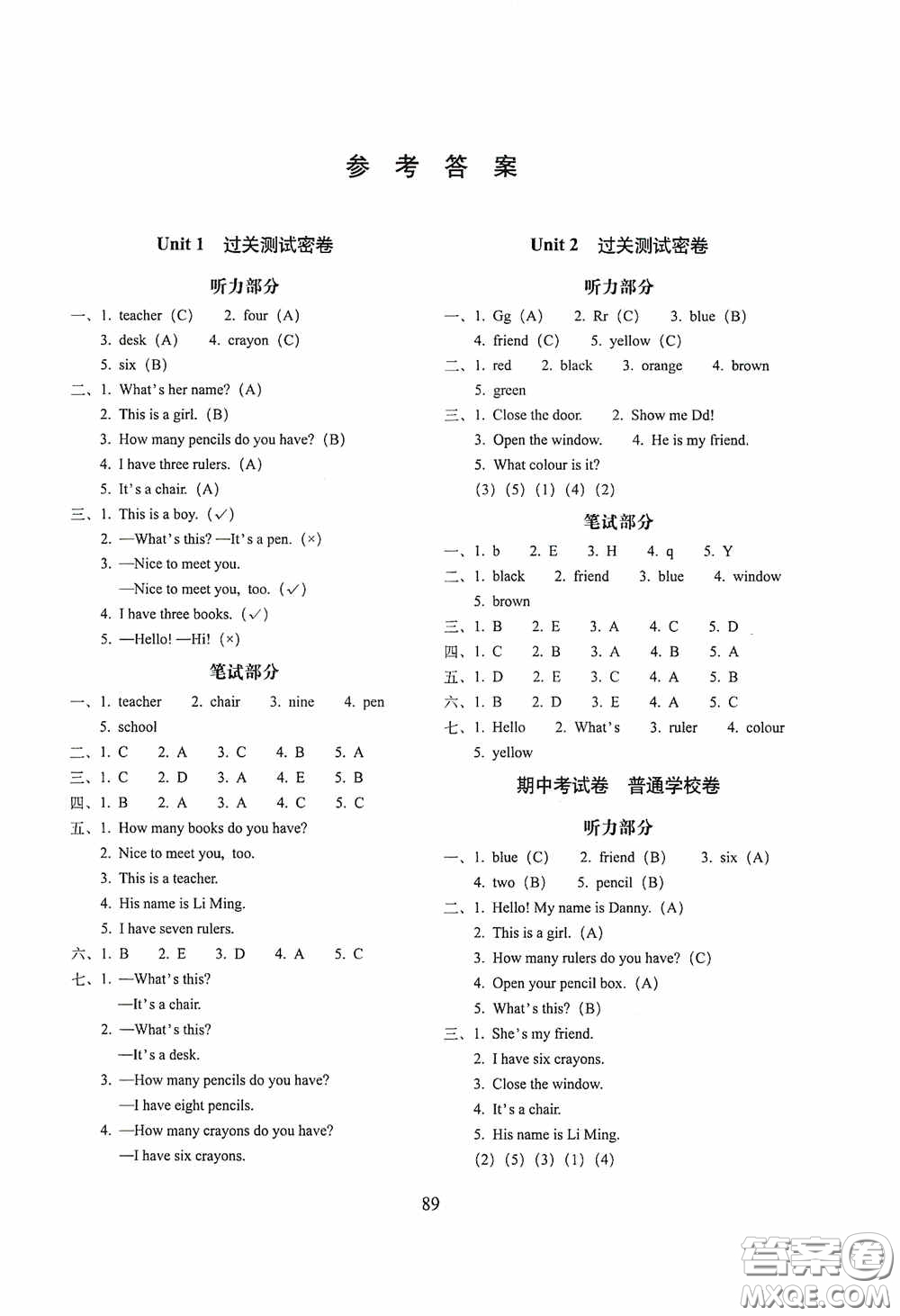 参 考 答 案

Unit 1 过关测试密卷

听力部分

一、1. teacher (C) 2. four (A)
3. desk (A) 4. crayon (C)
5. six (B)

二、1. What's her name? (A)
2. This is a girl. (B)
3. How many pencils do you have? (B)
4. I have three rulers. (A)
5. It's a chair. (A)

三、1. This is a boy. (✓)
2. —What's this? —It's a pen. (×)
3. —Nice to meet you.
—Nice to meet you, too. (✓)
4. I have three books. (✓)
5. —Hello! —Hi! (×)

笔试部分

一、1. teacher 2. chair 3. nine 4. pen
5. school

二、1. C 2. A 3. C 4. B 5. A

三、1. C 2. D 3. A 4. E 5. B

四、1. B 2. A 3. A 4. C 5. C

五、1. How many books do you have?
2. Nice to meet you, too.
3. This is a teacher.
4. His name is Li Ming.
5. I have seven rulers.

六、1. B 2. E 3. D 4. A 5. C

七、1. —What's this?
—It's a chair.
2. —What's this?
—It's a desk.
3. —How many pencils do you have?
—I have eight pencils.
4. —How many crayons do you have?
—I have six crayons.

Unit 2 过关测试密卷

听力部分

一、1. Gg (A) 2. Rr (C) 3. blue (B)
4. friend (C) 5. yellow (C)

二、1. red 2. black 3. orange 4. brown
5. green

三、1. Close the door. 2. Show me Dd!
3. Open the window. 4. He is my friend.
5. What colour is it?
(3) (5) (1) (4) (2)

笔试部分

一、1. b 2. E 3. H 4. q 5. Y

二、1. black 2. friend 3. blue 4. window
5. brown

三、1. B 2. E 3. A 4. C 5. D

四、1. C 2. B 3. A 4. B 5. A

五、1. D 2. E 3. C 4. A 5. B

六、1. B 2. D 3. E 4. A 5. C

七、1. Hello 2. What's 3. ruler 4. colour
5. yellow

期中考试卷 普通学校卷

听力部分

一、1. blue (C) 2. friend (B) 3. six (A)
4. two (B) 5. pencil (B)

二、1. Hello! My name is Danny. (A)
2. This is a girl. (A)
3. How many rulers do you have? (C)
4. Open your pencil box. (A)
5. What's this? (B)

三、1. She's my friend.
2. I have six crayons.
3. Close the window.
4. It's a chair.
5. His name is Li Ming.
(2) (5) (3) (1) (4)

89

答案圈
MXQE.COM